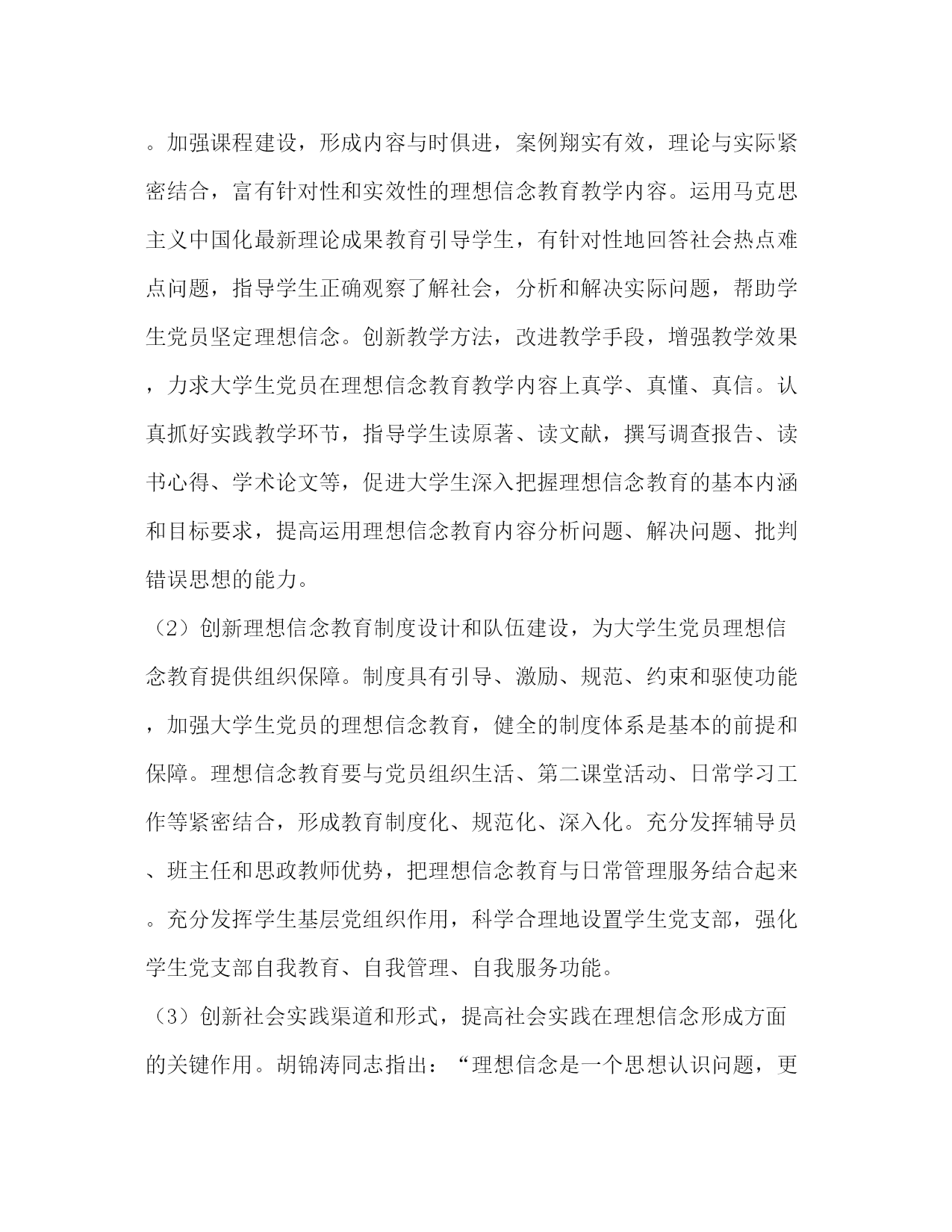 。加强课程建设，形成内容与时俱进，案例翔实有效，理论与实际紧密结合，富有针对性和实效性的理想信念教育教学内容。运用马克思主义中国化最新理论成果教育引导学生，有针对性地回答社会热点难点问题，指导学生正确观察了解社会，分析和解决实际问题，帮助学生党员坚定理想信念。创新教学方法，改进教学手段，增强教学效果，力求大学生党员在理想信念教育教学内容上真学、真懂、真信。认真抓好实践教学环节，指导学生读原著、读文献，撰写调查报告、读书心得、学术论文等，促进大学生深入把握理想信念教育的基本内涵和目标要求，提高运用理想信念教育内容分析问题、解决问题、批判错误思想的能力。

（2）创新理想信念教育制度设计和队伍建设，为大学生党员理想信念教育提供组织保障。制度具有引导、激励、规范、约束和驱使功能，加强大学生党员的理想信念教育，健全的制度体系是基本的前提和保障。理想信念教育要与党员组织生活、第二课堂活动、日常学习工作等紧密结合，形成教育制度化、规范化、深入化。充分发挥辅导员、班主任和思政教师优势，把理想信念教育与日常管理服务结合起来。充分发挥学生基层党组织作用，科学合理地设置学生党支部，强化学生党支部自我教育、自我管理、自我服务功能。

（3）创新社会实践渠道和形式，提高社会实践在理想信念形成方面的关键作用。胡锦涛同志指出：“理想信念是一个思想认识问题，更